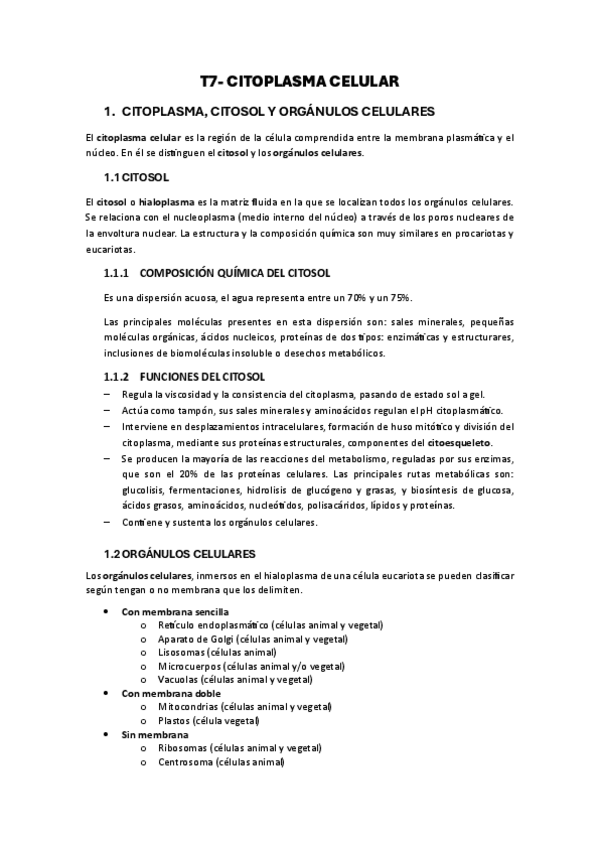 T7- CITOPLASMA CELULAR

1. CITOPLASMA, CITOSOL Y ORGÁNULOS CELULARES

El citoplasma celular es la región de la célula comprendida entre la membrana plasmática y el núcleo. En él se distinguen el citosol y los orgánulos celulares.

1.1 CITOSOL

El citosol o hialoplasma es la matriz fluida en la que se localizan todos los orgánulos celulares. Se relaciona con el nucleoplasma (medio interno del núcleo) a través de los poros nucleares de la envoltura nuclear. La estructura y la composición química son muy similares en procariotas y eucariotas.

1.1.1 COMPOSICIÓN QUÍMICA DEL CITOSOL

Es una dispersión acuosa, el agua representa entre un 70% y un 75%.

Las principales moléculas presentes en esta dispersión son: sales minerales, pequeñas moléculas orgánicas, ácidos nucleicos, proteínas de dos tipos: enzimáticas y estructurares, inclusiones de biomoléculas insoluble o desechos metabólicos.

1.1.2 FUNCIONES DEL CITOSOL

– Regula la viscosidad y la consistencia del citoplasma, pasando de estado sol a gel.
– Actúa como tampón, sus sales minerales y aminoácidos regulan el pH citoplasmático.
– Interviene en desplazamientos intracelulares, formación de huso mitótico y división del citoplasma, mediante sus proteínas estructurales, componentes del citoesqueleto.
– Se producen la mayoría de las reacciones del metabolismo, reguladas por sus enzimas, que son el 20% de las proteínas celulares. Las principales rutas metabólicas son: glucolisis, fermentaciones, hidrolisis de glucógeno y grasas, y biosíntesis de glucosa, ácidos grasos, aminoácidos, nucleótidos, polisacáridos, lípidos y proteínas.
– Contiene y sustenta los orgánulos celulares.

1.2 ORGÁNULOS CELULARES

Los orgánulos celulares, inmersos en el hialoplasma de una célula eucariota se pueden clasificar según tengan o no membrana que los delimiten.

• Con membrana sencilla
  o Retículo endoplasmático (células animal y vegetal)
  o Aparato de Golgi (células animal y vegetal)
  o Lisosomas (células animal)
  o Microcuerpos (células animal y/o vegetal)
  o Vacuolas (células animal y vegetal)
• Con membrana doble
  o Mitocondrias (células animal y vegetal)
  o Plastos (célula vegetal)
• Sin membrana
  o Ribosomas (células animal y vegetal)
  o Centrosoma (células animal)